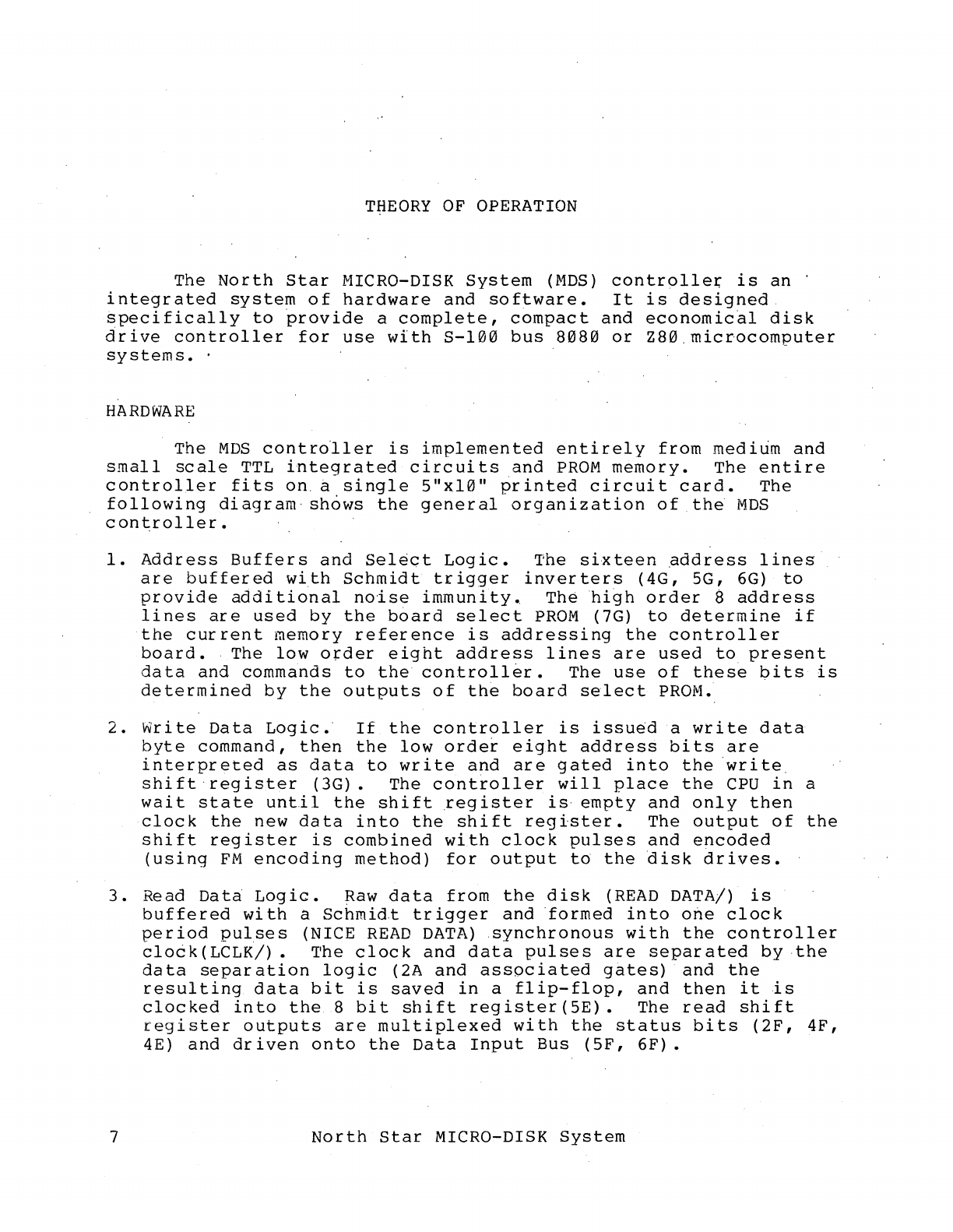 THEORY OF OPERATION

The North Star MICRO-DISK System (MDS) controller is an integrated system of hardware and software. It is designed specifically to provide a complete, compact and economical disk drive controller for use with S-100 bus 8080 or Z80 microcomputer systems.

HARDWARE

The MDS controller is implemented entirely from medium and small scale TTL integrated circuits and PROM memory. The entire controller fits on a single 5"x10" printed circuit card. The following diagram shows the general organization of the MDS controller.

1. Address Buffers and Select Logic. The sixteen address lines are buffered with Schmidt trigger inverters (4G, 5G, 6G) to provide additional noise immunity. The high order 8 address lines are used by the board select PROM (7G) to determine if the current memory reference is addressing the controller board. The low order eight address lines are used to present data and commands to the controller. The use of these bits is determined by the outputs of the board select PROM.

2. Write Data Logic. If the controller is issued a write data byte command, then the low order eight address bits are interpreted as data to write and are gated into the write shift register (3G). The controller will place the CPU in a wait state until the shift register is empty and only then clock the new data into the shift register. The output of the shift register is combined with clock pulses and encoded (using FM encoding method) for output to the disk drives.

3. Read Data Logic. Raw data from the disk (READ DATA/) is buffered with a Schmidt trigger and formed into one clock period pulses (NICE READ DATA) synchronous with the controller clock(LCLK/). The clock and data pulses are separated by the data separation logic (2A and associated gates) and the resulting data bit is saved in a flip-flop, and then it is clocked into the 8 bit shift register(5E). The read shift register outputs are multiplexed with the status bits (2F, 4F, 4E) and driven onto the Data Input Bus (5F, 6F).

7 North Star MICRO-DISK System